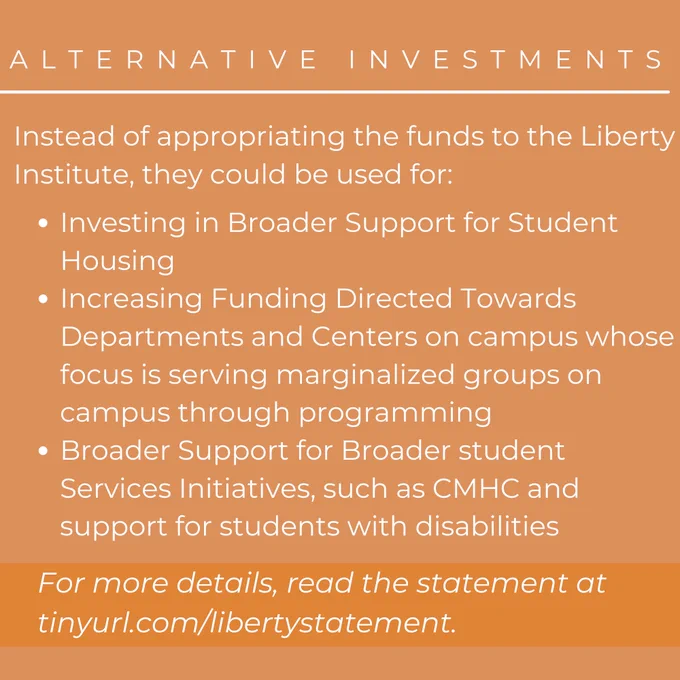 ALTERNATIVE INVESTMENTS

Instead of appropriating the funds to the Liberty Institute, they could be used for:

• Investing in Broader Support for Student Housing
• Increasing Funding Directed Towards Departments and Centers on campus whose focus is serving marginalized groups on campus through programming
• Broader Support for Broader student Services Initiatives, such as CMHC and support for students with disabilities

For more details, read the statement at tinyurl.com/libertystatement.